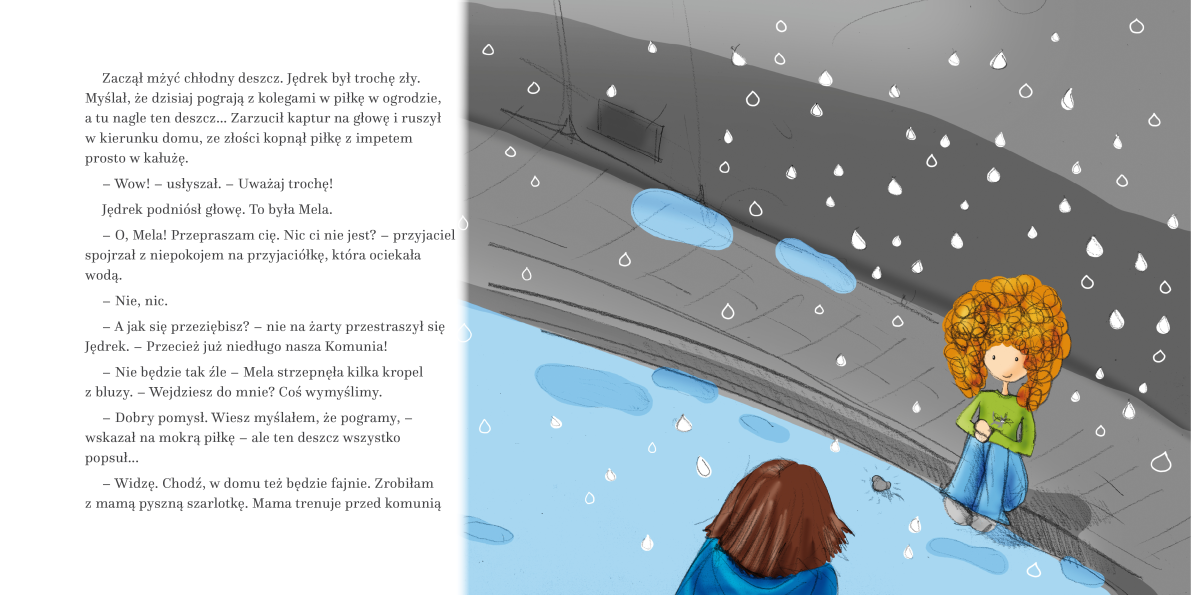 Zaczął mżyć chłodny deszcz. Jędrek był trochę zły. Myślał, że dzisiaj pograją z kolegami w piłkę w ogrodzie, a tu nagle ten deszcz... Zarzucił kaptur na głowę i ruszył w kierunku domu, ze złości kopnął piłkę z impetem prosto w kałużę.

– Wow! – usłyszał. – Uważaj trochę!

Jędrek podniósł głowę. To była Mela.

– O, Mela! Przepraszam cię. Nic ci nie jest? – przyjaciel spojrzał z niepokojem na przyjaciółkę, która ociekała wodą.

– Nie, nic.

– A jak się przeziębisz? – nie na żarty przestraszył się Jędrek. – Przecież już niedługo nasza Komunia!

– Nie będzie tak źle – Mela strzepnęła kilka kropel z bluzy. – Wejdziesz do mnie? Coś wymyślimy.

– Dobry pomysł. Wiesz myślałem, że pogramy, – wskazał na mokrą piłkę – ale ten deszcz wszystko popsuł...

– Widzę. Chodź, w domu też będzie fajnie. Zrobiłam z mamą pyszną szarlotkę. Mama trenuje przed komunią